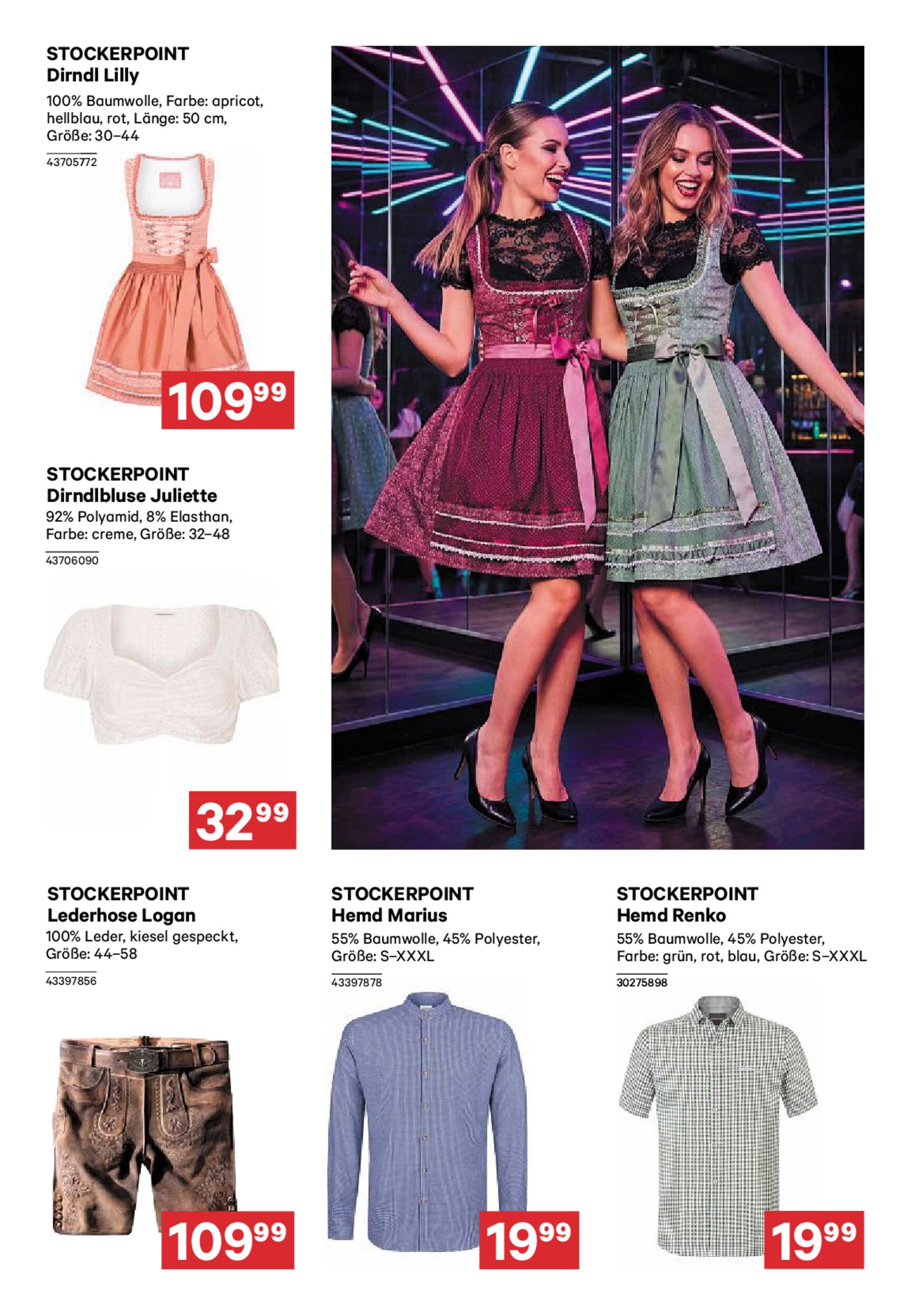 STOCKERPOINT
Dirndl Lilly

100% Baumwolle, Farbe: apricot, hellblau, rot, Länge: 50 cm, Größe: 30–44

43705772

109$^{99}$

STOCKERPOINT
Dirndlbluse Juliette

92% Polyamid, 8% Elasthan, Farbe: creme, Größe: 32–48

43706090

32$^{99}$

STOCKERPOINT
Lederhose Logan

100% Leder, kiesel gespeckt, Größe: 44–58

43397856

109$^{99}$

STOCKERPOINT
Hemd Marius

55% Baumwolle, 45% Polyester, Größe: S–XXXL

43397878

19$^{99}$

STOCKERPOINT
Hemd Renko

55% Baumwolle, 45% Polyester, Farbe: grün, rot, blau, Größe: S–XXXL

30275898

19$^{99}$